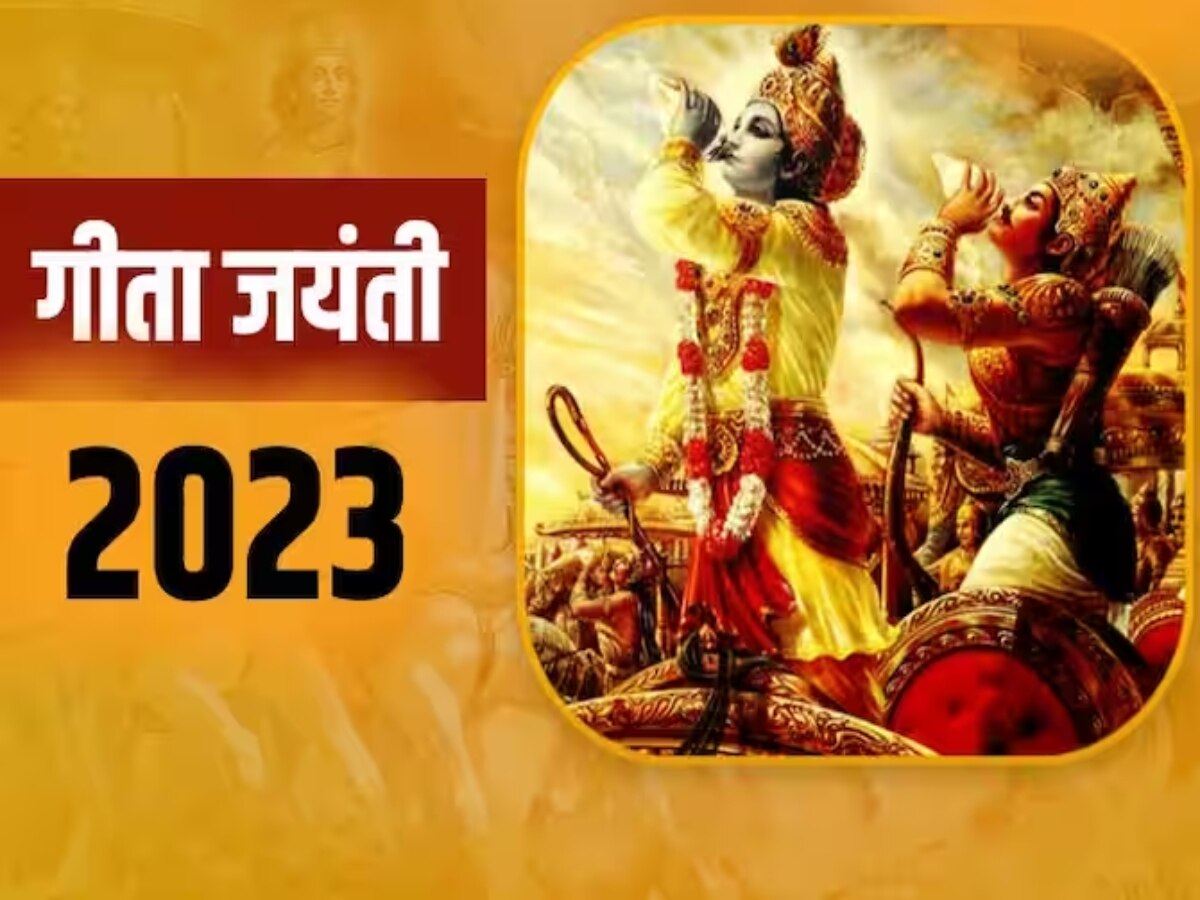 गीता जयंती
2023